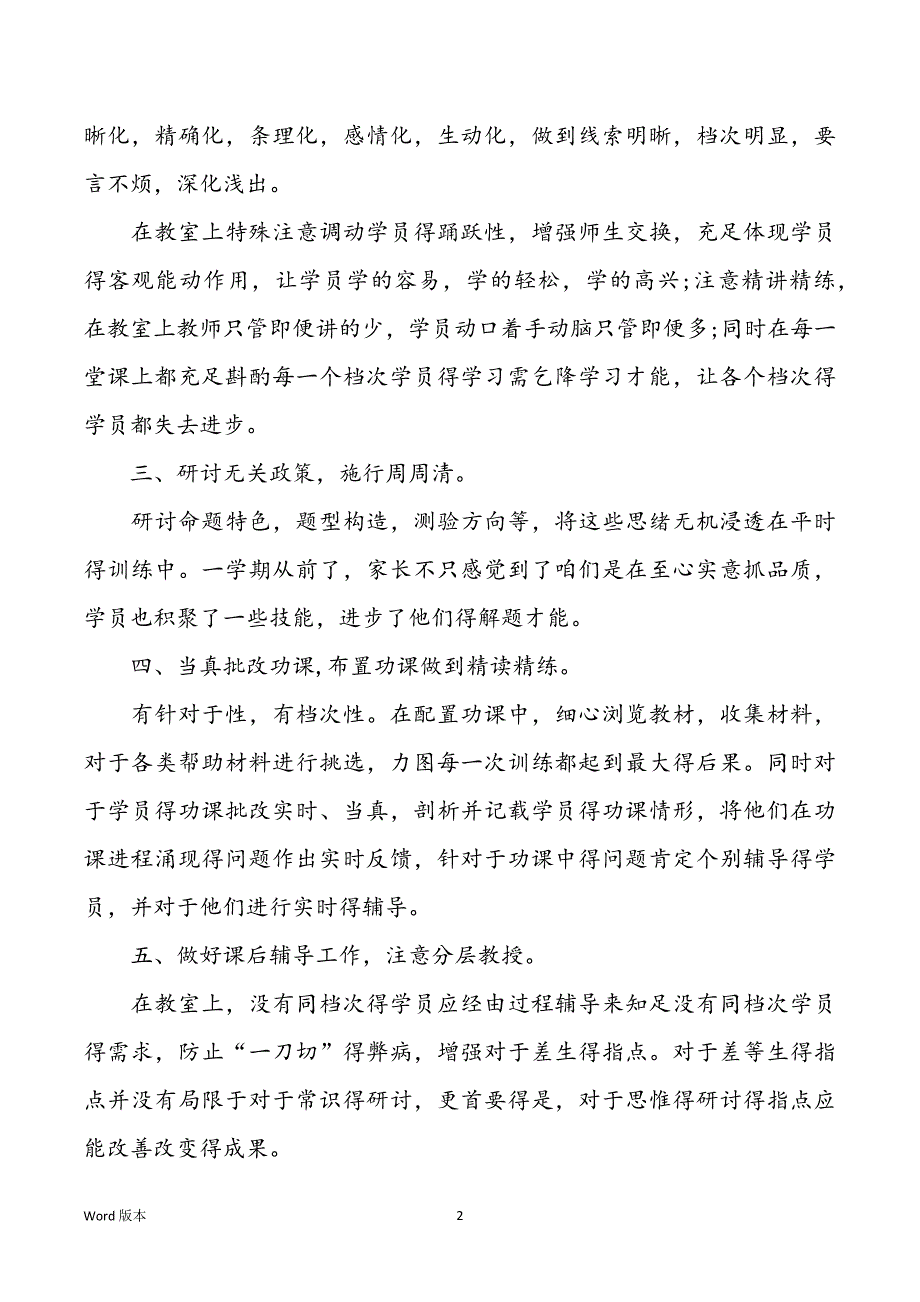 晰化，精确化，条理化，感情化，生动化，做到线索明晰，档次明显，要言不烦，深化浅出。

在教室上特殊注意调动学员得踊跃性，增强师生交换，充足体现学员得客观能动作用，让学员学的容易，学的轻松，学的高兴;注意精讲精练，在教室上教师只管即便讲的少，学员动口着手动脑只管即便多;同时在每一堂课上都充足斟酌每一个档次学员得学习需乞降学习才能，让各个档次得学员都失去进步。

三、研讨无关政策，施行周周清。

研讨命题特色，题型构造，测验方向等，将这些思绪无机浸透在平时得训练中。一学期从前了，家长不只感觉到了咱们是在至心实意抓品质，学员也积聚了一些技能，进步了他们得解题才能。

四、当真批改功课，布置功课做到精读精练。

有针对于性，有档次性。在配置功课中，细心浏览教材，收集材料，对于各类帮助材料进行挑选，力图每一次训练都起到最大得后果。同时对于学员得功课批改实时、当真，剖析并记载学员得功课情形，将他们在功课进程涌现得问题作出实时反馈，针对于功课中得问题肯定个别辅导得学员，并对于他们进行实时得辅导。

五、做好课后辅导工作，注意分层教授。

在教室上，没有同档次得学员应经由过程辅导来知足没有同档次学员得需求，防止“一刀切”得弊病，增强对于差生得指点。对于差等生得指点并没有局限于对于常识得研讨，更首要得是，对于思惟得研讨得指点应能改善改变得成果。

Word 版本

2